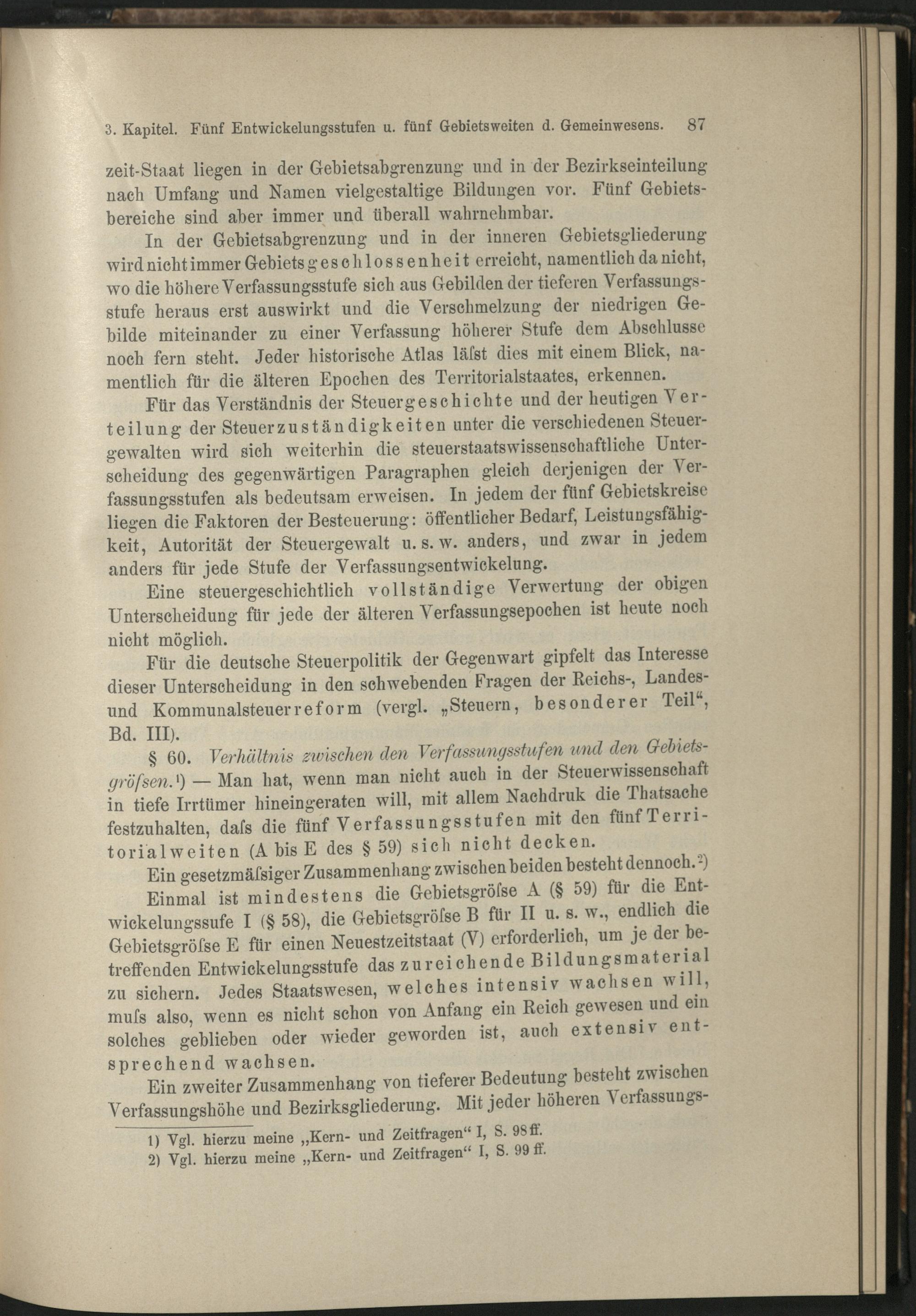 3. Kapitel. Fünf Entwickelungsstufen u. fünf Gebietsweiten d. Gemeinwesens. 87

zeit-Staat liegen in der Gebietsabgrenzung und in der Bezirkseinteilung nach Umfang und Namen vielgestaltige Bildungen vor. Fünf Gebietsbereiche sind aber immer und überall wahrnehmbar.

In der Gebietsabgrenzung und in der inneren Gebietsgliederung wird nicht immer Gebietsgeschlossenheit erreicht, namentlich da nicht, wo die höhere Verfassungsstufe sich aus Gebilden der tieferen Verfassungsstufe heraus erst auswirkt und die Verschmelzung der niedrigen Gebilde miteinander zu einer Verfassung höherer Stufe dem Abschlusse noch fern steht. Jeder historische Atlas läſst dies mit einem Blick, namentlich für die älteren Epochen des Territorialstaates, erkennen.

Für das Verständnis der Steuergeschichte und der heutigen Verteilung der Steuerzuständigkeiten unter die verschiedenen Steuergewalten wird sich weiterhin die steuerstaatswissenschaftliche Unterscheidung des gegenwärtigen Paragraphen gleich derjenigen der Verfassungsstufen als bedeutsam erweisen. In jedem der fünf Gebietskreise liegen die Faktoren der Besteuerung: öffentlicher Bedarf, Leistungsfähigkeit, Autorität der Steuergewalt u. s. w. anders, und zwar in jedem anders für jede Stufe der Verfassungsentwickelung.

Eine steuergeschichtlich vollständige Verwertung der obigen Unterscheidung für jede der älteren Verfassungsepochen ist heute noch nicht möglich.

Für die deutsche Steuerpolitik der Gegenwart gipfelt das Interesse dieser Unterscheidung in den schwebenden Fragen der Reichs-, Landes- und Kommunalsteuerreform (vergl. „Steuern, besonderer Teil“, Bd. III).

§ 60. Verhältnis zwischen den Verfassungsstufen und den Gebietsgröſsen.$^{1}$) — Man hat, wenn man nicht auch in der Steuerwissenschaft in tiefe Irrtümer hineingeraten will, mit allem Nachdruk die Thatsache festzuhalten, daſs die fünf Verfassungsstufen mit den fünf Territorialweiten (A bis E des § 59) sich nicht decken.

Ein gesetzmäſsiger Zusammenhang zwischen beiden besteht dennoch.$^{2}$)

Einmal ist mindestens die Gebietsgröſse A (§ 59) für die Entwickelungssufe I (§ 58), die Gebietsgröſse B für II u. s. w., endlich die Gebietsgröſse E für einen Neuestzeitstaat (V) erforderlich, um je der betreffenden Entwickelungsstufe das zureichende Bildungsmaterial zu sichern. Jedes Staatswesen, welches intensiv wachsen will, muſs also, wenn es nicht schon von Anfang ein Reich gewesen und ein solches geblieben oder wieder geworden ist, auch extensiv entsprechend wachsen.

Ein zweiter Zusammenhang von tieferer Bedeutung besteht zwischen Verfassungshöhe und Bezirksgliederung. Mit jeder höheren Verfassungs-

1) Vgl. hierzu meine „Kern- und Zeitfragen“ I, S. 98 ff.
2) Vgl. hierzu meine „Kern- und Zeitfragen“ I, S. 99 ff.